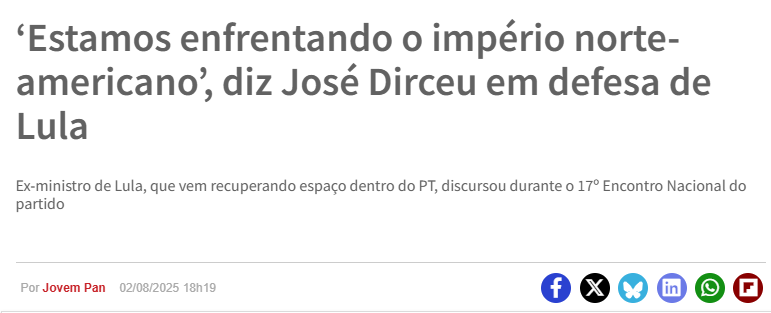 ‘Estamos enfrentando o império norte-americano’, diz José Dirceu em defesa de Lula

Ex-ministro de Lula, que vem recuperando espaço dentro do PT, discursou durante o 17º Encontro Nacional do partido

Por Jovem Pan 02/08/2025 18h19